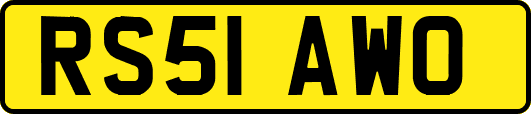 RS51 AWO